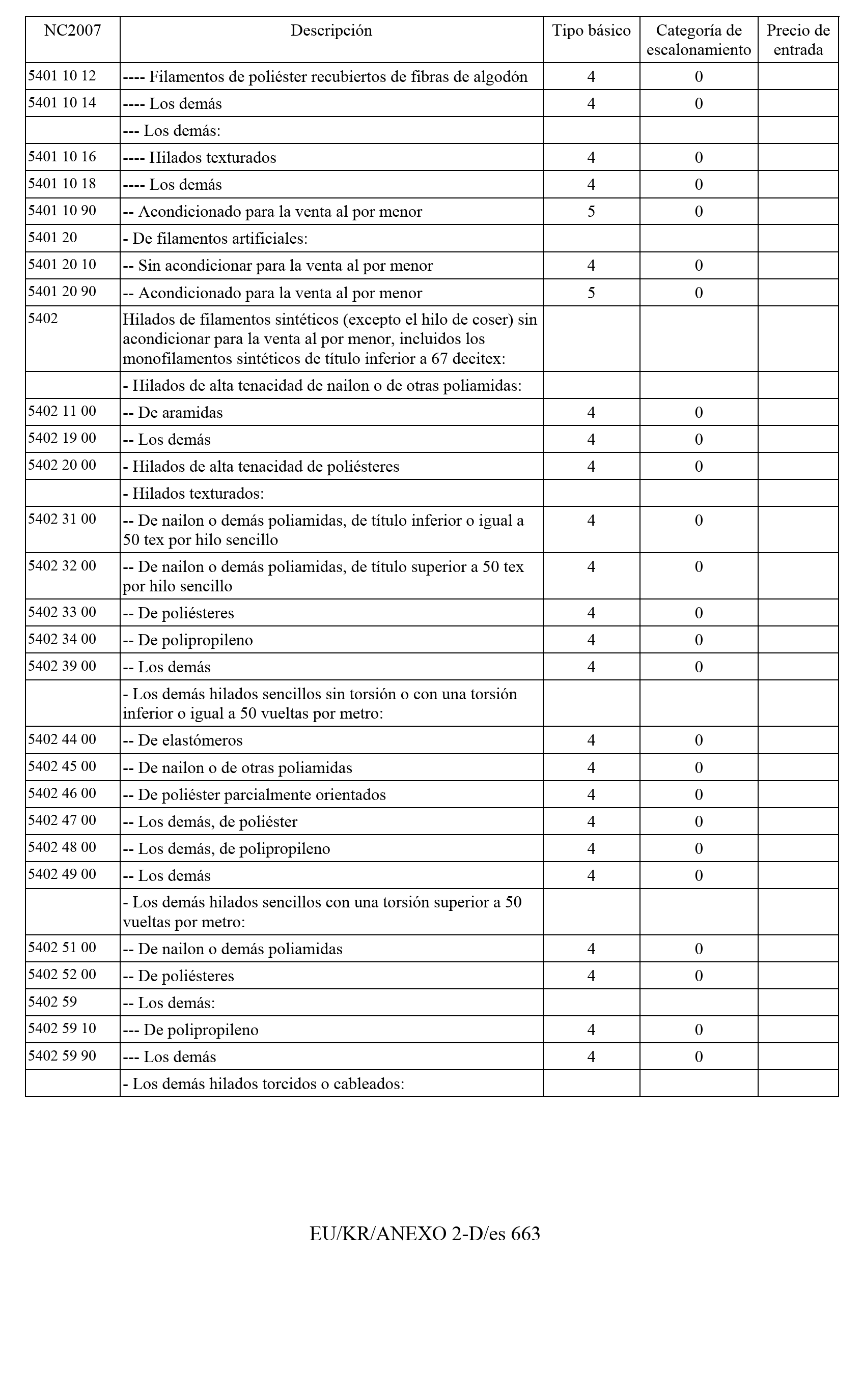 | NC2007 | Descripción | Tipo básico | Categoría de escalonamiento | Precio de entrada |
|---|---|---|---|---|
| 5401 10 12 | ---- Filamentos de poliéster recubiertos de fibras de algodón | 4 | 0 | |
| 5401 10 14 | ---- Los demás | 4 | 0 | |
| | --- Los demás: | | | |
| 5401 10 16 | ---- Hilados texturados | 4 | 0 | |
| 5401 10 18 | ---- Los demás | 4 | 0 | |
| 5401 10 90 | -- Acondicionado para la venta al por menor | 5 | 0 | |
| 5401 20 | - De filamentos artificiales: | | | |
| 5401 20 10 | -- Sin acondicionar para la venta al por menor | 4 | 0 | |
| 5401 20 90 | -- Acondicionado para la venta al por menor | 5 | 0 | |
| 5402 | Hilados de filamentos sintéticos (excepto el hilo de coser) sin acondicionar para la venta al por menor, incluidos los monofilamentos sintéticos de título inferior a 67 decitex: | | | |
| | - Hilados de alta tenacidad de nailon o de otras poliamidas: | | | |
| 5402 11 00 | -- De aramidas | 4 | 0 | |
| 5402 19 00 | -- Los demás | 4 | 0 | |
| 5402 20 00 | - Hilados de alta tenacidad de poliésteres | 4 | 0 | |
| | - Hilados texturados: | | | |
| 5402 31 00 | -- De nailon o demás poliamidas, de título inferior o igual a 50 tex por hilo sencillo | 4 | 0 | |
| 5402 32 00 | -- De nailon o demás poliamidas, de título superior a 50 tex por hilo sencillo | 4 | 0 | |
| 5402 33 00 | -- De poliésteres | 4 | 0 | |
| 5402 34 00 | -- De polipropileno | 4 | 0 | |
| 5402 39 00 | -- Los demás | 4 | 0 | |
| | - Los demás hilados sencillos sin torsión o con una torsión inferior o igual a 50 vueltas por metro: | | | |
| 5402 44 00 | -- De elastómeros | 4 | 0 | |
| 5402 45 00 | -- De nailon o de otras poliamidas | 4 | 0 | |
| 5402 46 00 | -- De poliéster parcialmente orientados | 4 | 0 | |
| 5402 47 00 | -- Los demás, de poliéster | 4 | 0 | |
| 5402 48 00 | -- Los demás, de polipropileno | 4 | 0 | |
| 5402 49 00 | -- Los demás | 4 | 0 | |
| | - Los demás hilados sencillos con una torsión superior a 50 vueltas por metro: | | | |
| 5402 51 00 | -- De nailon o demás poliamidas | 4 | 0 | |
| 5402 52 00 | -- De poliésteres | 4 | 0 | |
| 5402 59 | -- Los demás: | | | |
| 5402 59 10 | --- De polipropileno | 4 | 0 | |
| 5402 59 90 | --- Los demás | 4 | 0 | |
| | - Los demás hilados torcidos o cableados: | | | |

EU/KR/ANEXO 2-D/es 663